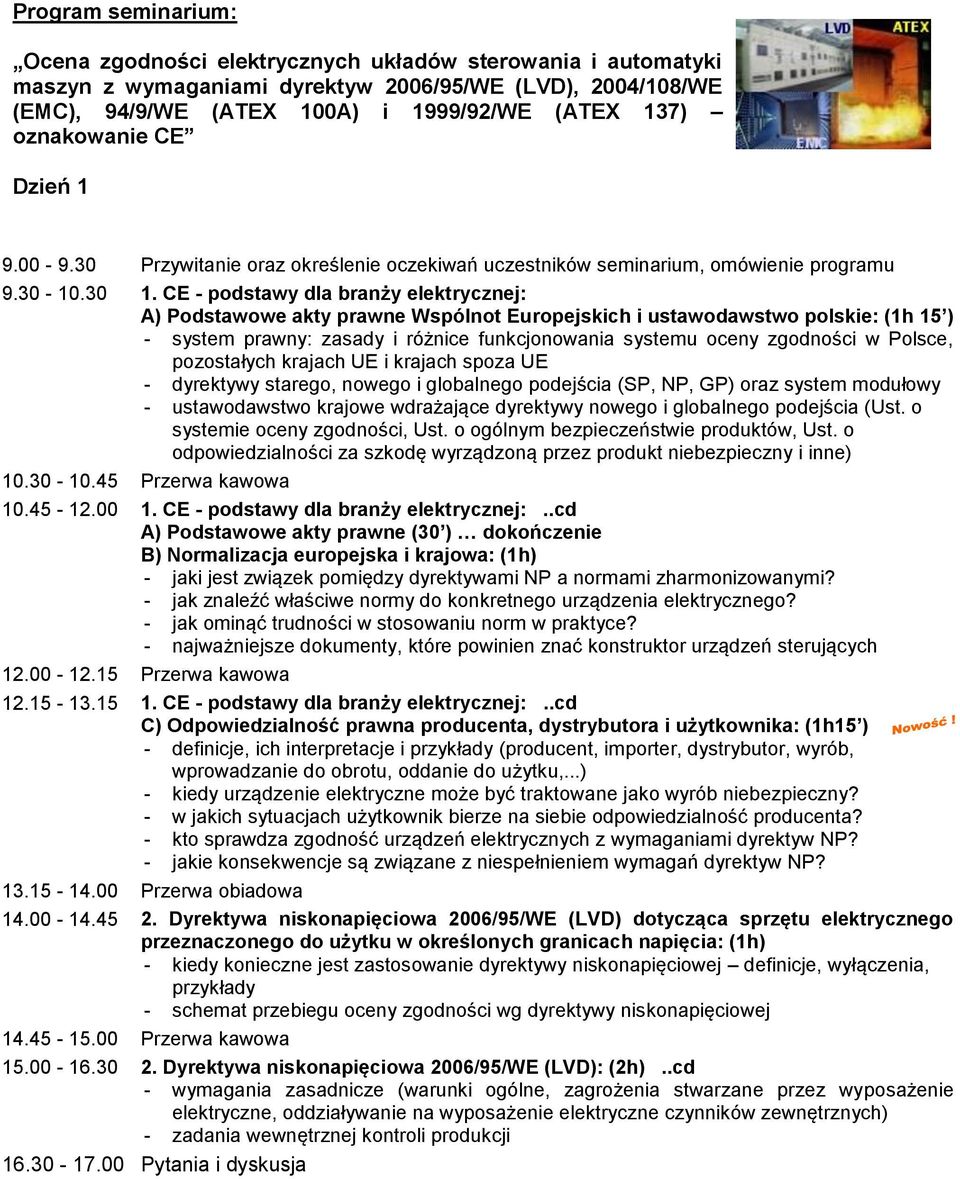 Program seminarium:

„Ocena zgodności elektrycznych układów sterowania i automatyki maszyn z wymaganiami dyrektyw 2006/95/WE (LVD), 2004/108/WE (EMC), 94/9/WE (ATEX 100A) i 1999/92/WE (ATEX 137) – oznakowanie CE”

LVD ATEX EMC

Dzień 1

9.00 - 9.30 Przywitanie oraz określenie oczekiwań uczestników seminarium, omówienie programu

9.30 - 10.30 1. CE - podstawy dla branży elektrycznej:
A) Podstawowe akty prawne Wspólnot Europejskich i ustawodawstwo polskie: (1h 15’)
- system prawny: zasady i różnice funkcjonowania systemu oceny zgodności w Polsce, pozostałych krajach UE i krajach spoza UE
- dyrektywy starego, nowego i globalnego podejścia (SP, NP, GP) oraz system modułowy
- ustawodawstwo krajowe wdrażające dyrektywy nowego i globalnego podejścia (Ust. o systemie oceny zgodności, Ust. o ogólnym bezpieczeństwie produktów, Ust. o odpowiedzialności za szkodę wyrządzoną przez produkt niebezpieczny i inne)

10.30 - 10.45 Przerwa kawowa

10.45 - 12.00 1. CE - podstawy dla branży elektrycznej: ..cd
A) Podstawowe akty prawne (30’) … dokończenie
B) Normalizacja europejska i krajowa: (1h)
- jaki jest związek pomiędzy dyrektywami NP a normami zharmonizowanymi?
- jak znaleźć właściwe normy do konkretnego urządzenia elektrycznego?
- jak ominąć trudności w stosowaniu norm w praktyce?
- najważniejsze dokumenty, które powinien znać konstruktor urządzeń sterujących

12.00 - 12.15 Przerwa kawowa

12.15 - 13.15 1. CE - podstawy dla branży elektrycznej: ..cd
C) Odpowiedzialność prawna producenta, dystrybutora i użytkownika: (1h15’) Nowość !
- definicje, ich interpretacje i przykłady (producent, importer, dystrybutor, wyrób, wprowadzanie do obrotu, oddanie do użytku,...)
- kiedy urządzenie elektryczne może być traktowane jako wyrób niebezpieczny?
- w jakich sytuacjach użytkownik bierze na siebie odpowiedzialność producenta?
- kto sprawdza zgodność urządzeń elektrycznych z wymaganiami dyrektyw NP?
- jakie konsekwencje są związane z niespełnieniem wymagań dyrektyw NP?

13.15 - 14.00 Przerwa obiadowa

14.00 - 14.45 2. Dyrektywa niskonapięciowa 2006/95/WE (LVD) dotycząca sprzętu elektrycznego przeznaczonego do użytku w określonych granicach napięcia: (1h)
- kiedy konieczne jest zastosowanie dyrektywy niskonapięciowej – definicje, wyłączenia, przykłady
- schemat przebiegu oceny zgodności wg dyrektywy niskonapięciowej

14.45 - 15.00 Przerwa kawowa

15.00 - 16.30 2. Dyrektywa niskonapięciowa 2006/95/WE (LVD): (2h) ..cd
- wymagania zasadnicze (warunki ogólne, zagrożenia stwarzane przez wyposażenie elektryczne, oddziaływanie na wyposażenie elektryczne czynników zewnętrznych)
- zadania wewnętrznej kontroli produkcji

16.30 - 17.00 Pytania i dyskusja